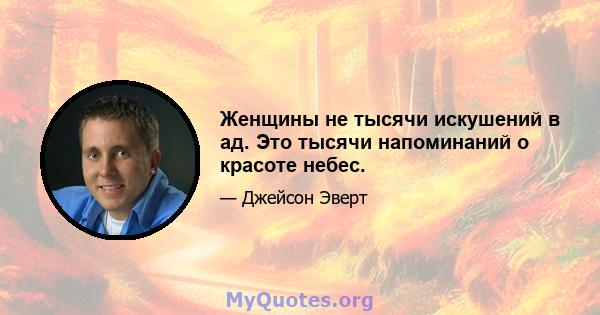 Женщины не тысячи искушений в ад. Это тысячи напоминаний о красоте небес.

— Джейсон Эверт

MyQuotes.org